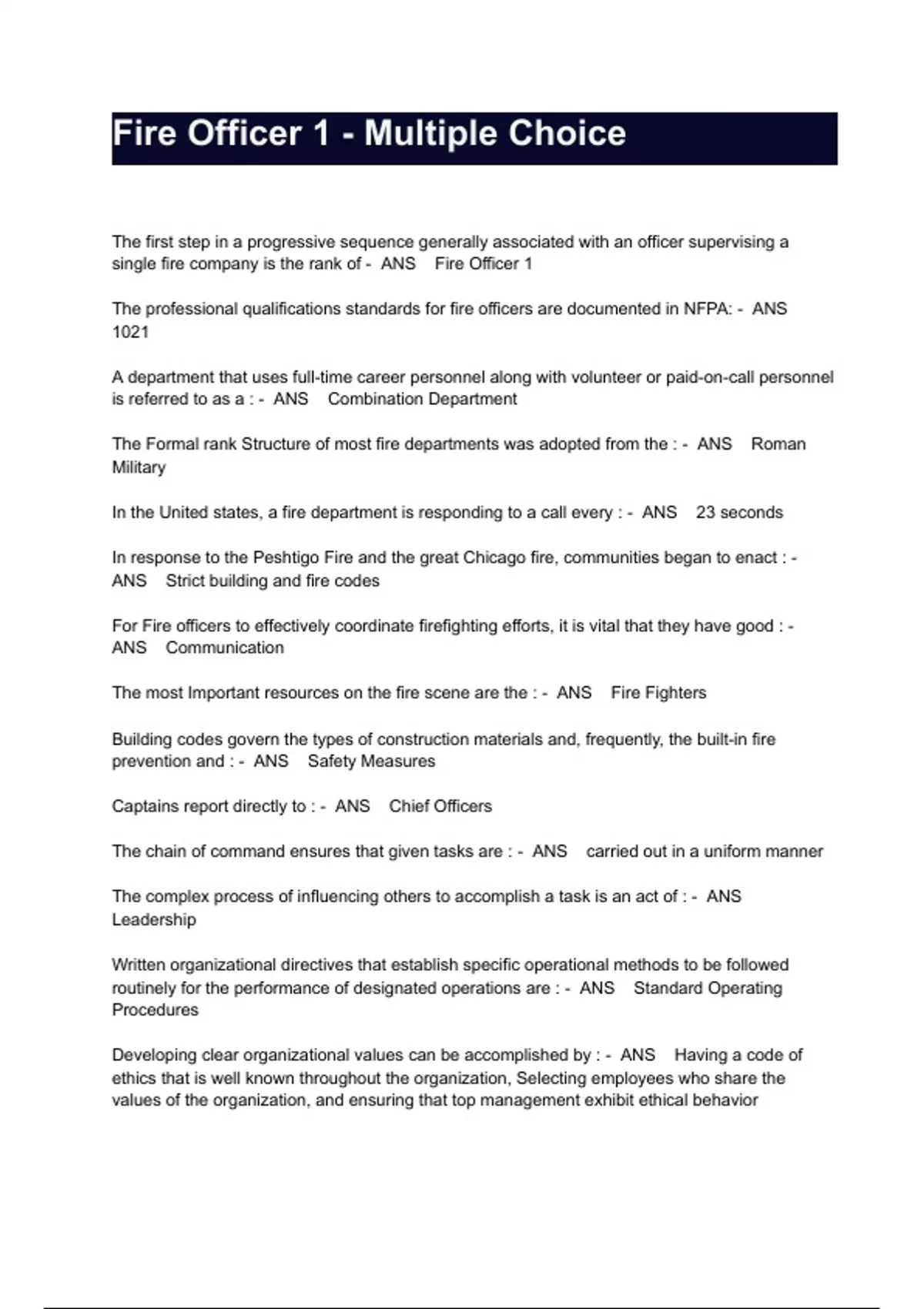 Fire Officer 1 - Multiple Choice

The first step in a progressive sequence generally associated with an officer supervising a single fire company is the rank of - ANS Fire Officer 1

The professional qualifications standards for fire officers are documented in NFPA: - ANS 1021

A department that uses full-time career personnel along with volunteer or paid-on-call personnel is referred to as a : - ANS Combination Department

The Formal rank Structure of most fire departments was adopted from the : - ANS Roman Military

In the United states, a fire department is responding to a call every : - ANS 23 seconds

In response to the Peshtigo Fire and the great Chicago fire, communities began to enact : - ANS Strict building and fire codes

For Fire officers to effectively coordinate firefighting efforts, it is vital that they have good : - ANS Communication

The most Important resources on the fire scene are the : - ANS Fire Fighters

Building codes govern the types of construction materials and, frequently, the built-in fire prevention and : - ANS Safety Measures

Captains report directly to : - ANS Chief Officers

The chain of command ensures that given tasks are : - ANS carried out in a uniform manner

The complex process of influencing others to accomplish a task is an act of : - ANS Leadership

Written organizational directives that establish specific operational methods to be followed routinely for the performance of designated operations are : - ANS Standard Operating Procedures

Developing clear organizational values can be accomplished by : - ANS Having a code of ethics that is well known throughout the organization, Selecting employees who share the values of the organization, and ensuring that top management exhibit ethical behavior